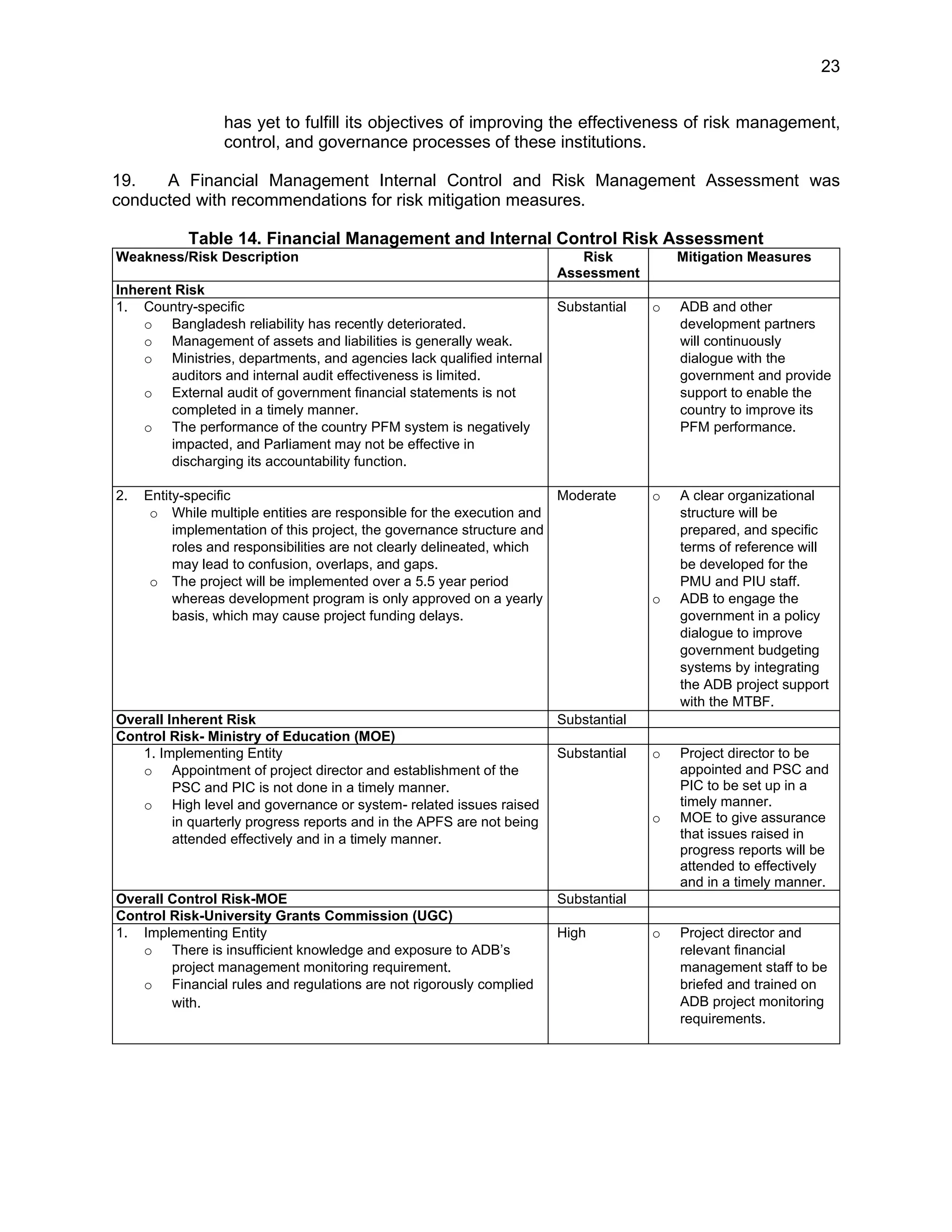 23

has yet to fulfill its objectives of improving the effectiveness of risk management, control, and governance processes of these institutions.

19. A Financial Management Internal Control and Risk Management Assessment was conducted with recommendations for risk mitigation measures.

Table 14. Financial Management and Internal Control Risk Assessment

| Weakness/Risk Description | Risk Assessment | Mitigation Measures |
|---|---|---|
| Inherent Risk | | |
| 1. Country-specific o Bangladesh reliability has recently deteriorated. o Management of assets and liabilities is generally weak. o Ministries, departments, and agencies lack qualified internal auditors and internal audit effectiveness is limited. o External audit of government financial statements is not completed in a timely manner. o The performance of the country PFM system is negatively impacted, and Parliament may not be effective in discharging its accountability function. | Substantial | o ADB and other development partners will continuously dialogue with the government and provide support to enable the country to improve its PFM performance. |
| 2. Entity-specific o While multiple entities are responsible for the execution and implementation of this project, the governance structure and roles and responsibilities are not clearly delineated, which may lead to confusion, overlaps, and gaps. o The project will be implemented over a 5.5 year period whereas development program is only approved on a yearly basis, which may cause project funding delays. | Moderate | o A clear organizational structure will be prepared, and specific terms of reference will be developed for the PMU and PIU staff. o ADB to engage the government in a policy dialogue to improve government budgeting systems by integrating the ADB project support with the MTBF. |
| Overall Inherent Risk | Substantial | |
| Control Risk- Ministry of Education (MOE) | | |
| 1. Implementing Entity o Appointment of project director and establishment of the PSC and PIC is not done in a timely manner. o High level and governance or system- related issues raised in quarterly progress reports and in the APFS are not being attended effectively and in a timely manner. | Substantial | o Project director to be appointed and PSC and PIC to be set up in a timely manner. o MOE to give assurance that issues raised in progress reports will be attended to effectively and in a timely manner. |
| Overall Control Risk-MOE | Substantial | |
| Control Risk-University Grants Commission (UGC) | | |
| 1. Implementing Entity o There is insufficient knowledge and exposure to ADB's project management monitoring requirement. o Financial rules and regulations are not rigorously complied with. | High | o Project director and relevant financial management staff to be briefed and trained on ADB project monitoring requirements. |